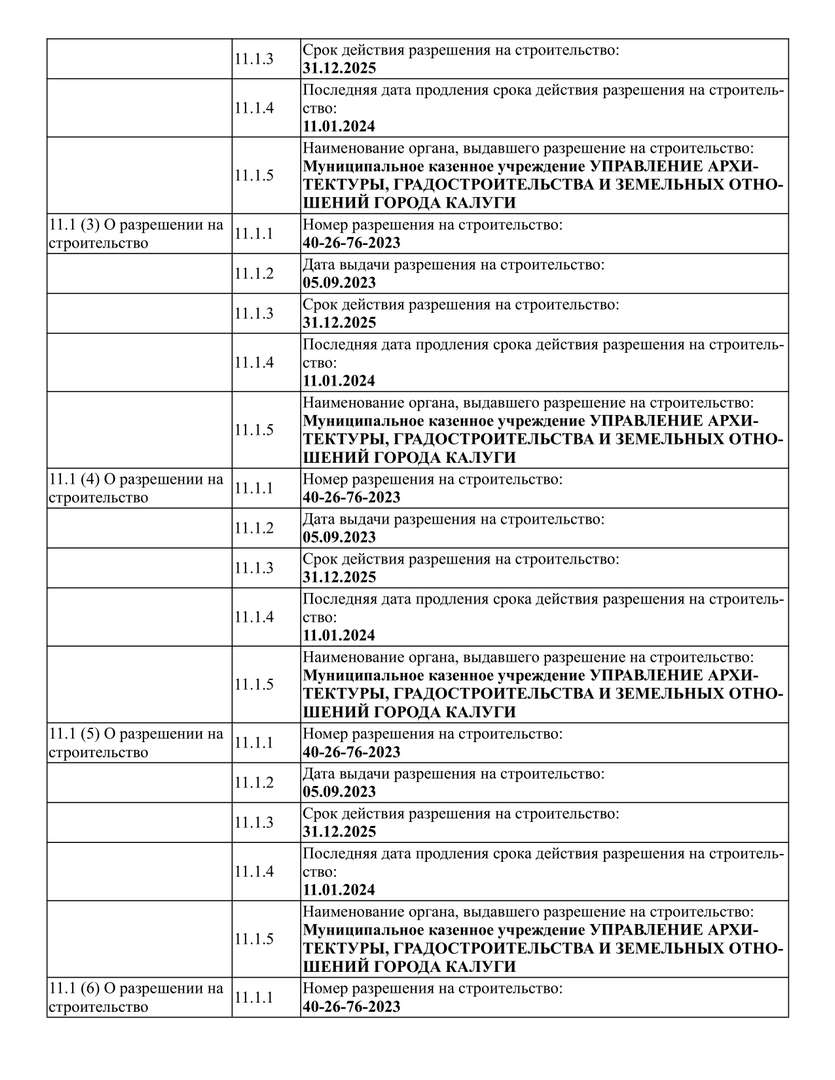 |  |  |  |
|---|---|---|
|  | 11.1.3 | Срок действия разрешения на строительство: **31.12.2025** |
|  | 11.1.4 | Последняя дата продления срока действия разрешения на строительство: **11.01.2024** |
|  | 11.1.5 | Наименование органа, выдавшего разрешение на строительство: **Муниципальное казенное учреждение УПРАВЛЕНИЕ АРХИТЕКТУРЫ, ГРАДОСТРОИТЕЛЬСТВА И ЗЕМЕЛЬНЫХ ОТНОШЕНИЙ ГОРОДА КАЛУГИ** |
| 11.1 (3) О разрешении на строительство | 11.1.1 | Номер разрешения на строительство: **40-26-76-2023** |
|  | 11.1.2 | Дата выдачи разрешения на строительство: **05.09.2023** |
|  | 11.1.3 | Срок действия разрешения на строительство: **31.12.2025** |
|  | 11.1.4 | Последняя дата продления срока действия разрешения на строительство: **11.01.2024** |
|  | 11.1.5 | Наименование органа, выдавшего разрешение на строительство: **Муниципальное казенное учреждение УПРАВЛЕНИЕ АРХИТЕКТУРЫ, ГРАДОСТРОИТЕЛЬСТВА И ЗЕМЕЛЬНЫХ ОТНОШЕНИЙ ГОРОДА КАЛУГИ** |
| 11.1 (4) О разрешении на строительство | 11.1.1 | Номер разрешения на строительство: **40-26-76-2023** |
|  | 11.1.2 | Дата выдачи разрешения на строительство: **05.09.2023** |
|  | 11.1.3 | Срок действия разрешения на строительство: **31.12.2025** |
|  | 11.1.4 | Последняя дата продления срока действия разрешения на строительство: **11.01.2024** |
|  | 11.1.5 | Наименование органа, выдавшего разрешение на строительство: **Муниципальное казенное учреждение УПРАВЛЕНИЕ АРХИТЕКТУРЫ, ГРАДОСТРОИТЕЛЬСТВА И ЗЕМЕЛЬНЫХ ОТНОШЕНИЙ ГОРОДА КАЛУГИ** |
| 11.1 (5) О разрешении на строительство | 11.1.1 | Номер разрешения на строительство: **40-26-76-2023** |
|  | 11.1.2 | Дата выдачи разрешения на строительство: **05.09.2023** |
|  | 11.1.3 | Срок действия разрешения на строительство: **31.12.2025** |
|  | 11.1.4 | Последняя дата продления срока действия разрешения на строительство: **11.01.2024** |
|  | 11.1.5 | Наименование органа, выдавшего разрешение на строительство: **Муниципальное казенное учреждение УПРАВЛЕНИЕ АРХИТЕКТУРЫ, ГРАДОСТРОИТЕЛЬСТВА И ЗЕМЕЛЬНЫХ ОТНОШЕНИЙ ГОРОДА КАЛУГИ** |
| 11.1 (6) О разрешении на строительство | 11.1.1 | Номер разрешения на строительство: **40-26-76-2023** |